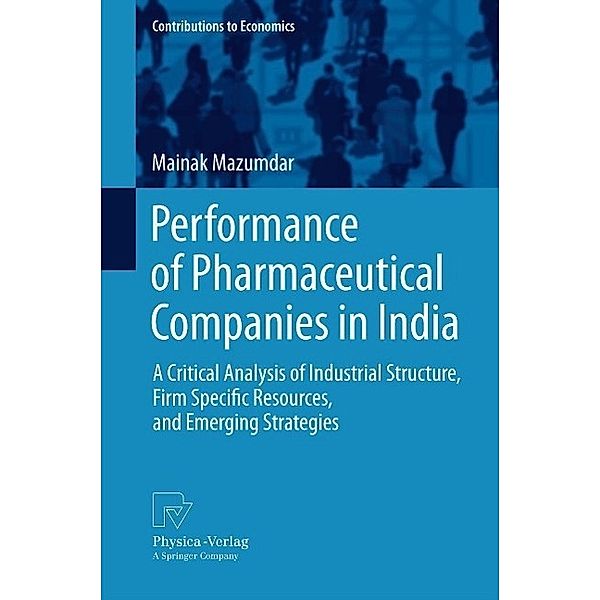 Contributions to Economics

Mainak Mazumdar

Performance of Pharmaceutical Companies in India

A Critical Analysis of Industrial Structure, Firm Specific Resources, and Emerging Strategies

Physica-Verlag
A Springer Company